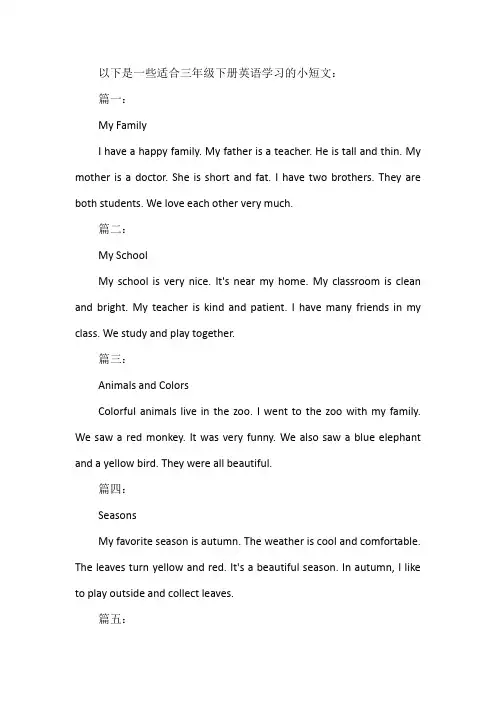 以下是一些适合三年级下册英语学习的小短文：

篇一：

My Family

I have a happy family. My father is a teacher. He is tall and thin. My mother is a doctor. She is short and fat. I have two brothers. They are both students. We love each other very much.

篇二：

My School

My school is very nice. It's near my home. My classroom is clean and bright. My teacher is kind and patient. I have many friends in my class. We study and play together.

篇三：

Animals and Colors

Colorful animals live in the zoo. I went to the zoo with my family. We saw a red monkey. It was very funny. We also saw a blue elephant and a yellow bird. They were all beautiful.

篇四：

Seasons

My favorite season is autumn. The weather is cool and comfortable. The leaves turn yellow and red. It's a beautiful season. In autumn, I like to play outside and collect leaves.

篇五：